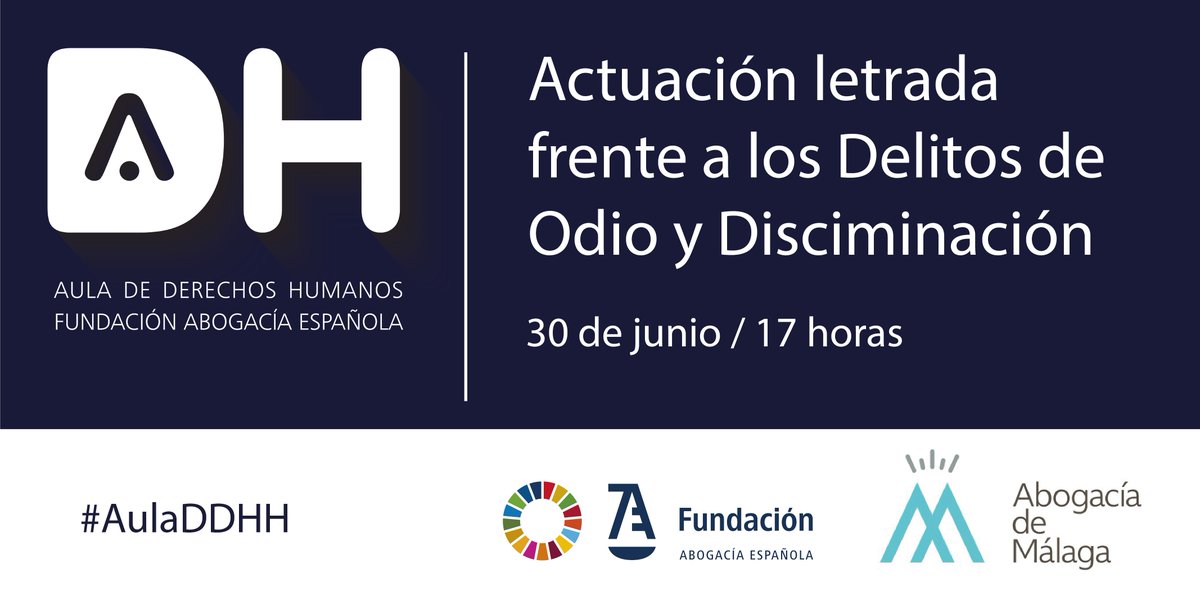 DH

AULA DE DERECHOS HUMANOS
FUNDACIÓN ABOGACÍA ESPAÑOLA

Actuación letrada frente a los Delitos de Odio y Disciminación

30 de junio / 17 horas

#AulaDDHH

Fundación
ABOGACÍA ESPAÑOLA

Abogacía de Málaga